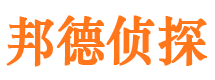 邦德侦探